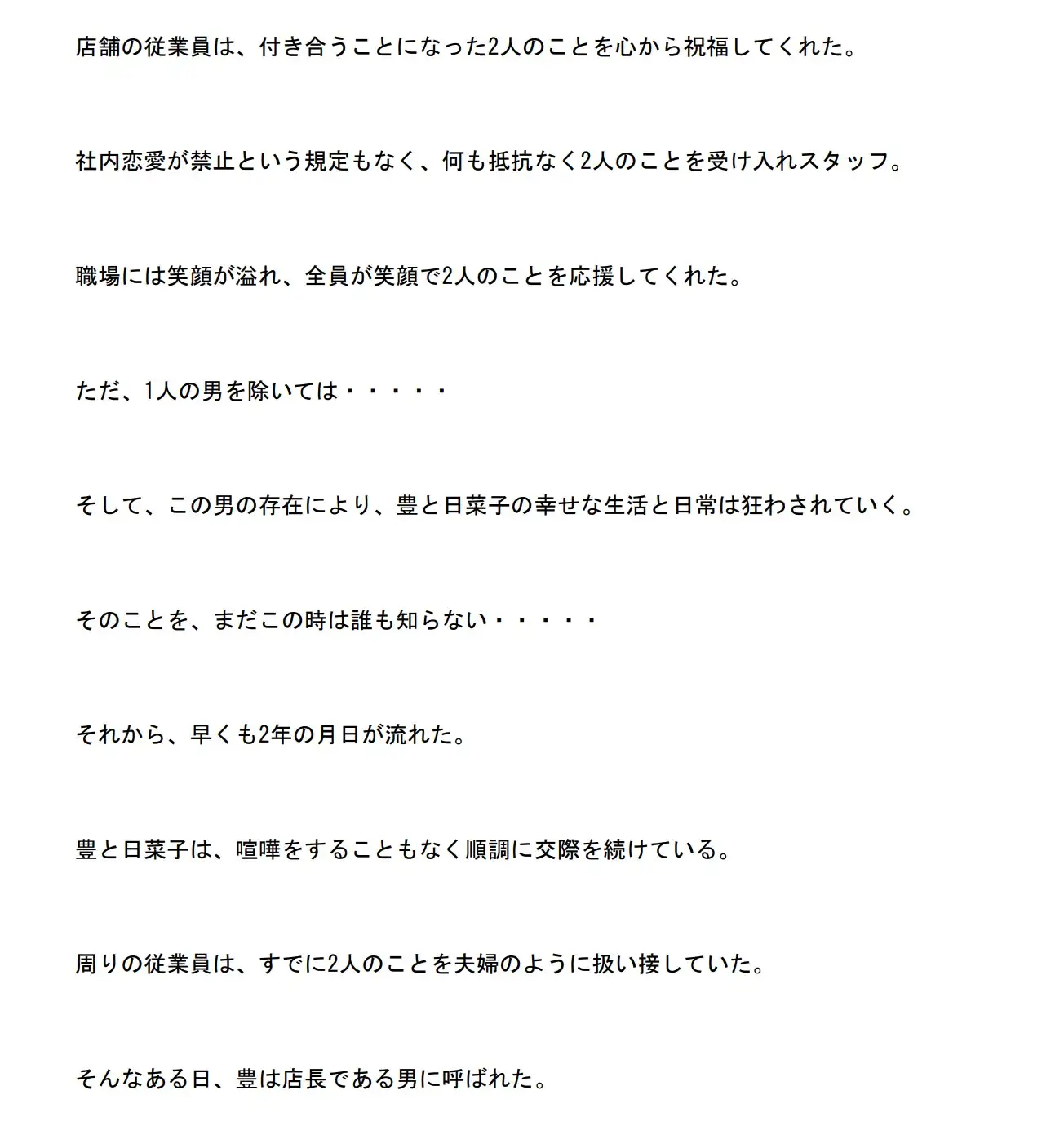 店舗の従業員は、付き合うことになった2人のことを心から祝福してくれた。

社内恋愛が禁止という規定もなく、何も抵抗なく2人のことを受け入れスタッフ。

職場には笑顔が溢れ、全員が笑顔で2人のことを応援してくれた。

ただ、1人の男を除いては・・・・・

そして、この男の存在により、豊と日菜子の幸せな生活と日常は狂わされていく。

そのことを、まだこの時は誰も知らない・・・・・

それから、早くも2年の月日が流れた。

豊と日菜子は、喧嘩をすることもなく順調に交際を続けている。

周りの従業員は、すでに2人のことを夫婦のように扱い接していた。

そんなある日、豊は店長である男に呼ばれた。